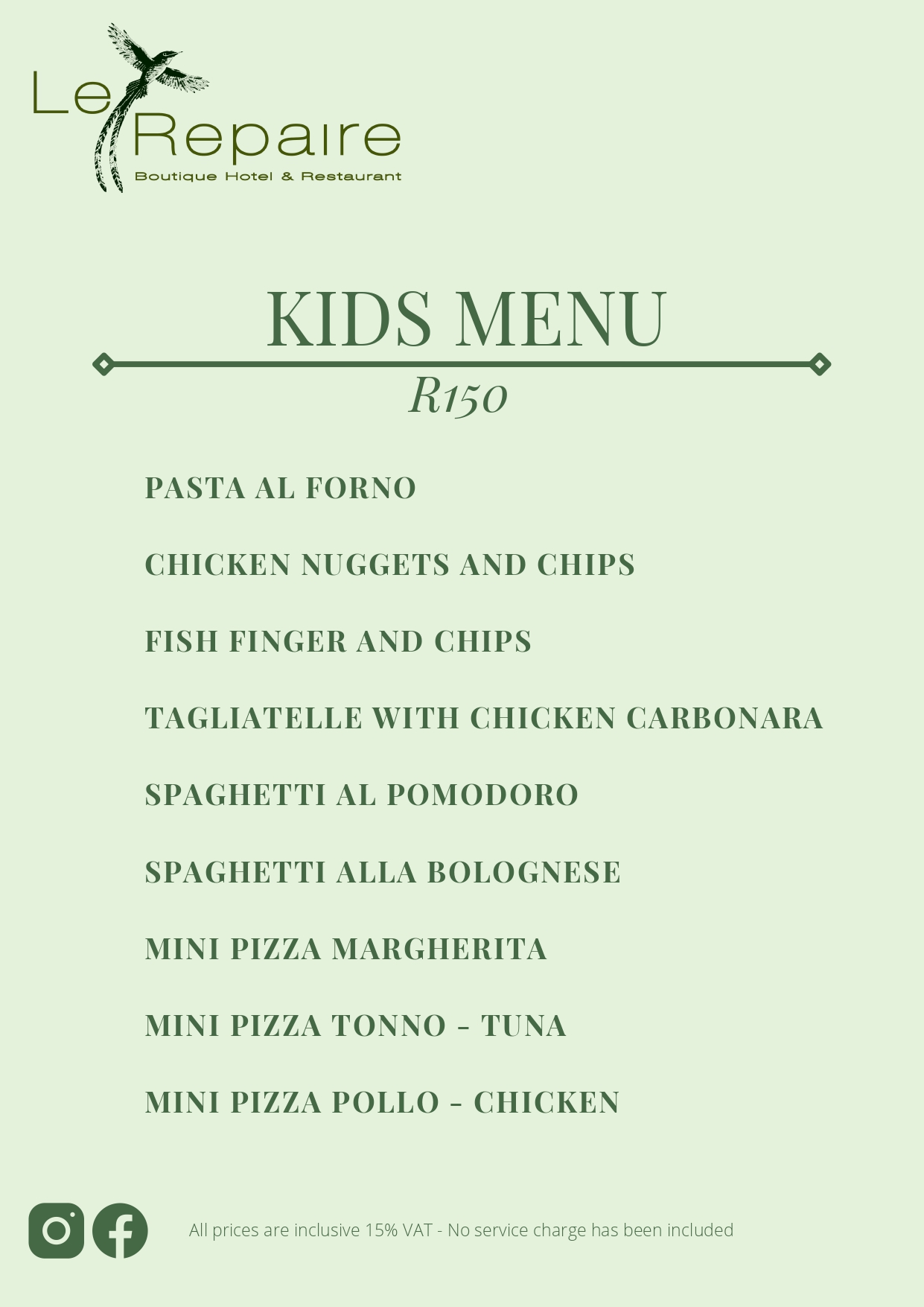 Le Repaire
Boutique Hotel & Restaurant

KIDS MENU

R150

PASTA AL FORNO

CHICKEN NUGGETS AND CHIPS

FISH FINGER AND CHIPS

TAGLIATELLE WITH CHICKEN CARBONARA

SPAGHETTI AL POMODORO

SPAGHETTI ALLA BOLOGNESE

MINI PIZZA MARGHERITA

MINI PIZZA TONNO - TUNA

MINI PIZZA POLLO - CHICKEN

All prices are inclusive 15% VAT - No service charge has been included